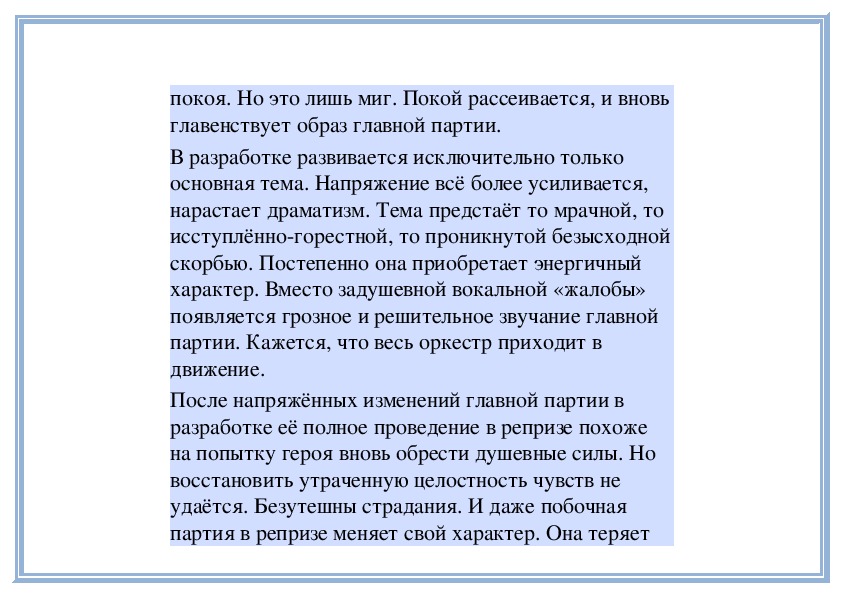 покоя. Но это лишь миг. Покой рассеивается, и вновь главенствует образ главной партии.

В разработке развивается исключительно только основная тема. Напряжение всё более усиливается, нарастает драматизм. Тема предстаёт то мрачной, то исступлённо-горестной, то проникнутой безысходной скорбью. Постепенно она приобретает энергичный характер. Вместо задушевной вокальной «жалобы» появляется грозное и решительное звучание главной партии. Кажется, что весь оркестр приходит в движение.

После напряжённых изменений главной партии в разработке её полное проведение в репризе похоже на попытку героя вновь обрести душевные силы. Но восстановить утраченную целостность чувств не удаётся. Безутешны страдания. И даже побочная партия в репризе меняет свой характер. Она теряет